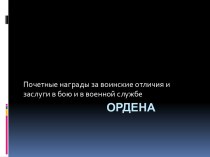 Почетные награды за воинские отличия и заслуги в бою и в военной службе

ОРДЕНА